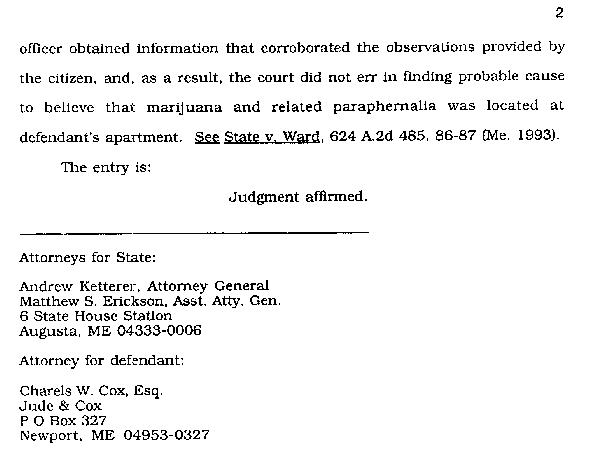 2

officer obtained information that corroborated the observations provided by the citizen, and, as a result, the court did not err in finding probable cause to believe that marijuana and related paraphernalia was located at defendant's apartment. See State v. Ward, 624 A.2d 485, 86-87 (Me. 1993).

The entry is:

Judgment affirmed.

Attorneys for State:

Andrew Ketterer, Attorney General
Matthew S. Erickson, Asst. Atty. Gen.
6 State House Station
Augusta, ME 04333-0006

Attorney for defendant:

Charels W. Cox, Esq.
Jude & Cox
P O Box 327
Newport, ME 04953-0327